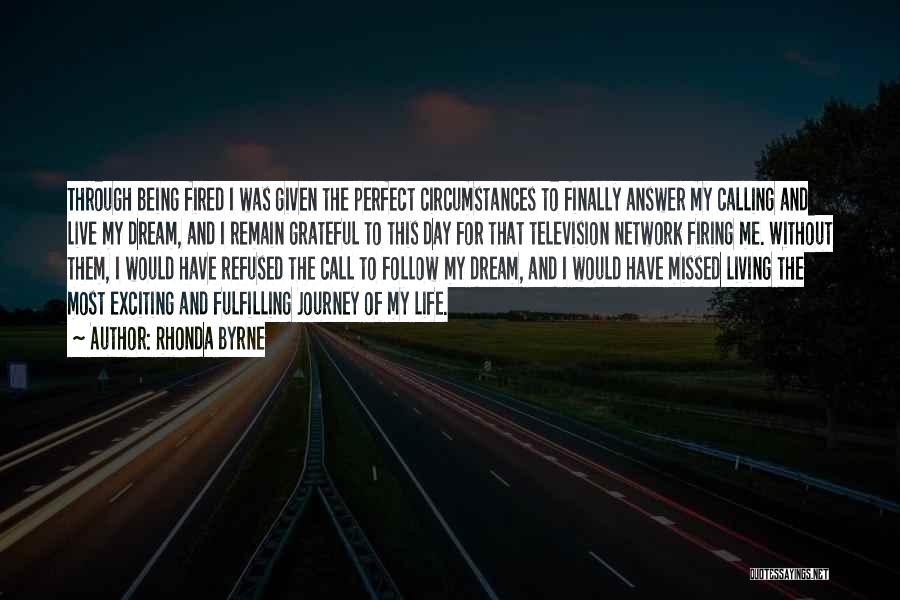 THROUGH BEING FIRED I WAS GIVEN THE PERFECT CIRCUMSTANCES TO FINALLY ANSWER MY CALLING AND LIVE MY DREAM, AND I REMAIN GRATEFUL TO THIS DAY FOR THAT TELEVISION NETWORK FIRING ME. WITHOUT THEM, I WOULD HAVE REFUSED THE CALL TO FOLLOW MY DREAM, AND I WOULD HAVE MISSED LIVING THE MOST EXCITING AND FULFILLING JOURNEY OF MY LIFE.

~ AUTHOR: RHONDA BYRNE

QUOTESSAYINGS.NET